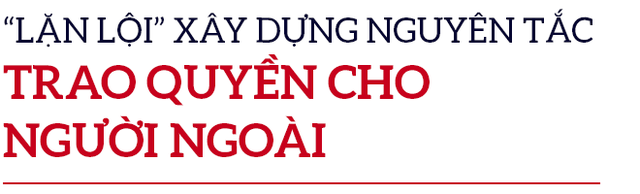 “LẶN LỘI” XÂY DỰNG NGUYÊN TẮC
TRAO QUYỀN CHO NGƯỜI NGOÀI